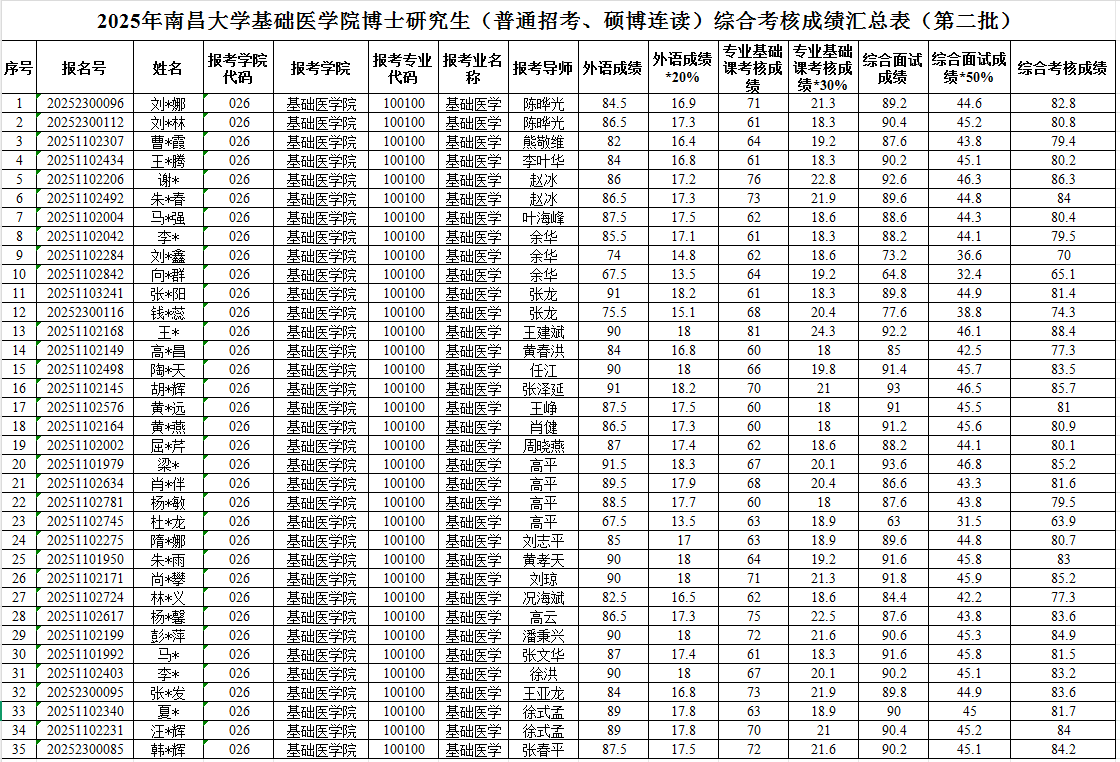 2025年南昌大学基础医学院博士研究生（普通招考、硕博连读）综合考核成绩汇总表（第二批）

| 序号 | 报名号 | 姓名 | 报考学院代码 | 报考学院 | 报考专业代码 | 报考业名称 | 报考导师 | 外语成绩 | 外语成绩*20% | 专业基础课考核成绩 | 专业基础课考核成绩*30% | 综合面试成绩 | 综合面试成绩*50% | 综合考核成绩 |
|---|---|---|---|---|---|---|---|---|---|---|---|---|---|---|
| 1 | 20252300096 | 刘*娜 | 026 | 基础医学院 | 100100 | 基础医学 | 陈晔光 | 84.5 | 16.9 | 71 | 21.3 | 89.2 | 44.6 | 82.8 |
| 2 | 20252300112 | 刘*林 | 026 | 基础医学院 | 100100 | 基础医学 | 陈晔光 | 86.5 | 17.3 | 61 | 18.3 | 90.4 | 45.2 | 80.8 |
| 3 | 20251102307 | 曹*霞 | 026 | 基础医学院 | 100100 | 基础医学 | 熊敬维 | 82 | 16.4 | 64 | 19.2 | 87.6 | 43.8 | 79.4 |
| 4 | 20251102434 | 王*腾 | 026 | 基础医学院 | 100100 | 基础医学 | 李叶华 | 84 | 16.8 | 61 | 18.3 | 90.2 | 45.1 | 80.2 |
| 5 | 20251102206 | 谢* | 026 | 基础医学院 | 100100 | 基础医学 | 赵冰 | 86 | 17.2 | 76 | 22.8 | 92.6 | 46.3 | 86.3 |
| 6 | 20251102492 | 朱*春 | 026 | 基础医学院 | 100100 | 基础医学 | 赵冰 | 86.5 | 17.3 | 73 | 21.9 | 89.6 | 44.8 | 84 |
| 7 | 20251102004 | 马*强 | 026 | 基础医学院 | 100100 | 基础医学 | 叶海峰 | 87.5 | 17.5 | 62 | 18.6 | 88.6 | 44.3 | 80.4 |
| 8 | 20251102042 | 李* | 026 | 基础医学院 | 100100 | 基础医学 | 余华 | 85.5 | 17.1 | 61 | 18.3 | 88.2 | 44.1 | 79.5 |
| 9 | 20251102284 | 刘*鑫 | 026 | 基础医学院 | 100100 | 基础医学 | 余华 | 74 | 14.8 | 62 | 18.6 | 73.2 | 36.6 | 70 |
| 10 | 20251102842 | 向*群 | 026 | 基础医学院 | 100100 | 基础医学 | 余华 | 67.5 | 13.5 | 64 | 19.2 | 64.8 | 32.4 | 65.1 |
| 11 | 20251103241 | 张*阳 | 026 | 基础医学院 | 100100 | 基础医学 | 张龙 | 91 | 18.2 | 61 | 18.3 | 89.8 | 44.9 | 81.4 |
| 12 | 20252300116 | 钱*蕊 | 026 | 基础医学院 | 100100 | 基础医学 | 张龙 | 75.5 | 15.1 | 68 | 20.4 | 77.6 | 38.8 | 74.3 |
| 13 | 20251102168 | 王* | 026 | 基础医学院 | 100100 | 基础医学 | 王建斌 | 90 | 18 | 81 | 24.3 | 92.2 | 46.1 | 88.4 |
| 14 | 20251102149 | 高*昌 | 026 | 基础医学院 | 100100 | 基础医学 | 黄春洪 | 84 | 16.8 | 60 | 18 | 85 | 42.5 | 77.3 |
| 15 | 20251102498 | 陶*天 | 026 | 基础医学院 | 100100 | 基础医学 | 任江 | 90 | 18 | 66 | 19.8 | 91.4 | 45.7 | 83.5 |
| 16 | 20251102145 | 胡*辉 | 026 | 基础医学院 | 100100 | 基础医学 | 张泽延 | 91 | 18.2 | 70 | 21 | 93 | 46.5 | 85.7 |
| 17 | 20251102576 | 黄*远 | 026 | 基础医学院 | 100100 | 基础医学 | 王峥 | 87.5 | 17.5 | 60 | 18 | 91 | 45.5 | 81 |
| 18 | 20251102164 | 黄*燕 | 026 | 基础医学院 | 100100 | 基础医学 | 肖健 | 86.5 | 17.3 | 60 | 18 | 91.2 | 45.6 | 80.9 |
| 19 | 20251102002 | 屈*芹 | 026 | 基础医学院 | 100100 | 基础医学 | 周晓燕 | 87 | 17.4 | 62 | 18.6 | 88.2 | 44.1 | 80.1 |
| 20 | 20251101979 | 梁* | 026 | 基础医学院 | 100100 | 基础医学 | 高平 | 91.5 | 18.3 | 67 | 20.1 | 93.6 | 46.8 | 85.2 |
| 21 | 20251102634 | 肖*伴 | 026 | 基础医学院 | 100100 | 基础医学 | 高平 | 89.5 | 17.9 | 68 | 20.4 | 86.6 | 43.3 | 81.6 |
| 22 | 20251102781 | 杨*敏 | 026 | 基础医学院 | 100100 | 基础医学 | 高平 | 88.5 | 17.7 | 60 | 18 | 87.6 | 43.8 | 79.5 |
| 23 | 20251102745 | 杜*龙 | 026 | 基础医学院 | 100100 | 基础医学 | 高平 | 67.5 | 13.5 | 63 | 18.9 | 63 | 31.5 | 63.9 |
| 24 | 20251102275 | 隋*娜 | 026 | 基础医学院 | 100100 | 基础医学 | 刘志平 | 85 | 17 | 63 | 18.9 | 89.6 | 44.8 | 80.7 |
| 25 | 20251101950 | 朱*雨 | 026 | 基础医学院 | 100100 | 基础医学 | 黄孝天 | 90 | 18 | 64 | 19.2 | 91.6 | 45.8 | 83 |
| 26 | 20251102171 | 尚*攀 | 026 | 基础医学院 | 100100 | 基础医学 | 刘琼 | 90 | 18 | 71 | 21.3 | 91.8 | 45.9 | 85.2 |
| 27 | 20251102724 | 林*义 | 026 | 基础医学院 | 100100 | 基础医学 | 况海斌 | 82.5 | 16.5 | 62 | 18.6 | 84.4 | 42.2 | 77.3 |
| 28 | 20251102617 | 杨*馨 | 026 | 基础医学院 | 100100 | 基础医学 | 高云 | 86.5 | 17.3 | 75 | 22.5 | 87.6 | 43.8 | 83.6 |
| 29 | 20251102199 | 彭*萍 | 026 | 基础医学院 | 100100 | 基础医学 | 潘秉兴 | 90 | 18 | 72 | 21.6 | 90.6 | 45.3 | 84.9 |
| 30 | 20251101992 | 马* | 026 | 基础医学院 | 100100 | 基础医学 | 张文华 | 87 | 17.4 | 61 | 18.3 | 91.6 | 45.8 | 81.5 |
| 31 | 20251102403 | 李* | 026 | 基础医学院 | 100100 | 基础医学 | 徐洪 | 90 | 18 | 67 | 20.1 | 90.2 | 45.1 | 83.2 |
| 32 | 20252300095 | 张*发 | 026 | 基础医学院 | 100100 | 基础医学 | 王亚龙 | 84 | 16.8 | 73 | 21.9 | 89.8 | 44.9 | 83.6 |
| 33 | 20251102340 | 夏* | 026 | 基础医学院 | 100100 | 基础医学 | 徐式孟 | 89 | 17.8 | 63 | 18.9 | 90 | 45 | 81.7 |
| 34 | 20251102231 | 汪*辉 | 026 | 基础医学院 | 100100 | 基础医学 | 徐式孟 | 89 | 17.8 | 70 | 21 | 90.4 | 45.2 | 84 |
| 35 | 20252300085 | 韩*辉 | 026 | 基础医学院 | 100100 | 基础医学 | 张春平 | 87.5 | 17.5 | 72 | 21.6 | 90.2 | 45.1 | 84.2 |